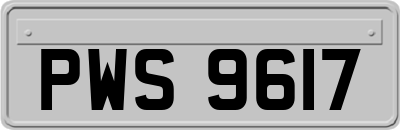 PWS 9617